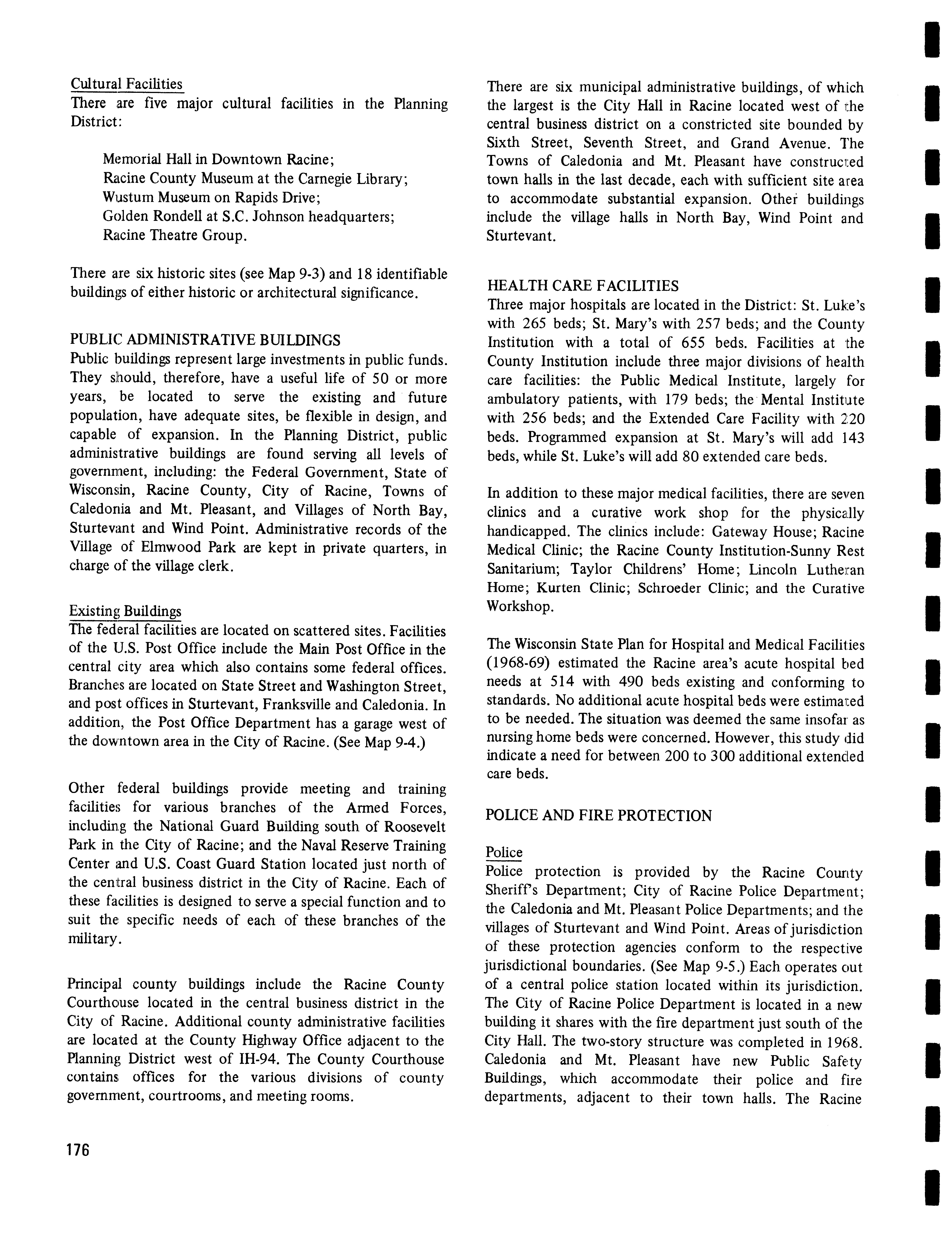 Cultural Facilities
There are five major cultural facilities in the Planning District:

Memorial Hall in Downtown Racine;
Racine County Museum at the Carnegie Library;
Wustum Museum on Rapids Drive;
Golden Rondell at S.C. Johnson headquarters;
Racine Theatre Group.

There are six historic sites (see Map 9-3) and 18 identifiable buildings of either historic or architectural significance.

PUBLIC ADMINISTRATIVE BUILDINGS
Public buildings represent large investments in public funds. They should, therefore, have a useful life of 50 or more years, be located to serve the existing and future population, have adequate sites, be flexible in design, and capable of expansion. In the Planning District, public administrative buildings are found serving all levels of government, including: the Federal Government, State of Wisconsin, Racine County, City of Racine, Towns of Caledonia and Mt. Pleasant, and Villages of North Bay, Sturtevant and Wind Point. Administrative records of the Village of Elmwood Park are kept in private quarters, in charge of the village clerk.

Existing Buildings
The federal facilities are located on scattered sites. Facilities of the U.S. Post Office include the Main Post Office in the central city area which also contains some federal offices. Branches are located on State Street and Washington Street, and post offices in Sturtevant, Franksville and Caledonia. In addition, the Post Office Department has a garage west of the downtown area in the City of Racine. (See Map 9-4.)

Other federal buildings provide meeting and training facilities for various branches of the Armed Forces, including the National Guard Building south of Roosevelt Park in the City of Racine; and the Naval Reserve Training Center and U.S. Coast Guard Station located just north of the central business district in the City of Racine. Each of these facilities is designed to serve a special function and to suit the specific needs of each of these branches of the military.

Principal county buildings include the Racine County Courthouse located in the central business district in the City of Racine. Additional county administrative facilities are located at the County Highway Office adjacent to the Planning District west of IH-94. The County Courthouse contains offices for the various divisions of county government, courtrooms, and meeting rooms.

There are six municipal administrative buildings, of which the largest is the City Hall in Racine located west of the central business district on a constricted site bounded by Sixth Street, Seventh Street, and Grand Avenue. The Towns of Caledonia and Mt. Pleasant have constructed town halls in the last decade, each with sufficient site area to accommodate substantial expansion. Other buildings include the village halls in North Bay, Wind Point and Sturtevant.

HEALTH CARE FACILITIES
Three major hospitals are located in the District: St. Luke's with 265 beds; St. Mary's with 257 beds; and the County Institution with a total of 655 beds. Facilities at the County Institution include three major divisions of health care facilities: the Public Medical Institute, largely for ambulatory patients, with 179 beds; the Mental Institute with 256 beds; and the Extended Care Facility with 220 beds. Programmed expansion at St. Mary's will add 143 beds, while St. Luke's will add 80 extended care beds.

In addition to these major medical facilities, there are seven clinics and a curative work shop for the physically handicapped. The clinics include: Gateway House; Racine Medical Clinic; the Racine County Institution-Sunny Rest Sanitarium; Taylor Childrens' Home; Lincoln Lutheran Home; Kurten Clinic; Schroeder Clinic; and the Curative Workshop.

The Wisconsin State Plan for Hospital and Medical Facilities (1968-69) estimated the Racine area's acute hospital bed needs at 514 with 490 beds existing and conforming to standards. No additional acute hospital beds were estimated to be needed. The situation was deemed the same insofar as nursing home beds were concerned. However, this study did indicate a need for between 200 to 300 additional extended care beds.

POLICE AND FIRE PROTECTION

Police
Police protection is provided by the Racine County Sheriff's Department; City of Racine Police Department; the Caledonia and Mt. Pleasant Police Departments; and the villages of Sturtevant and Wind Point. Areas of jurisdiction of these protection agencies conform to the respective jurisdictional boundaries. (See Map 9-5.) Each operates out of a central police station located within its jurisdiction. The City of Racine Police Department is located in a new building it shares with the fire department just south of the City Hall. The two-story structure was completed in 1968. Caledonia and Mt. Pleasant have new Public Safety Buildings, which accommodate their police and fire departments, adjacent to their town halls. The Racine

176